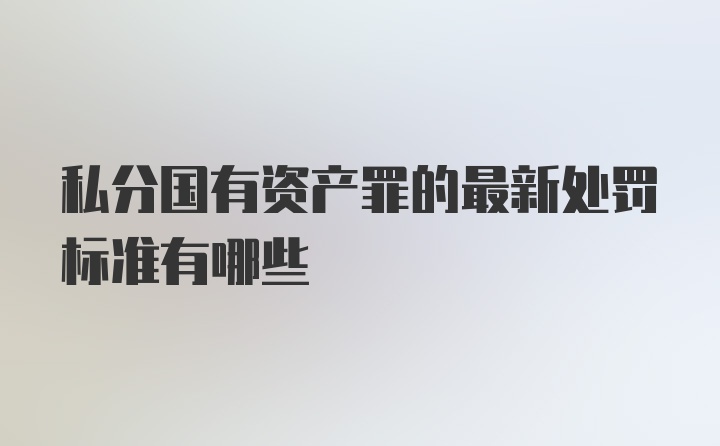 私分国有资产罪的最新处罚标准有哪些